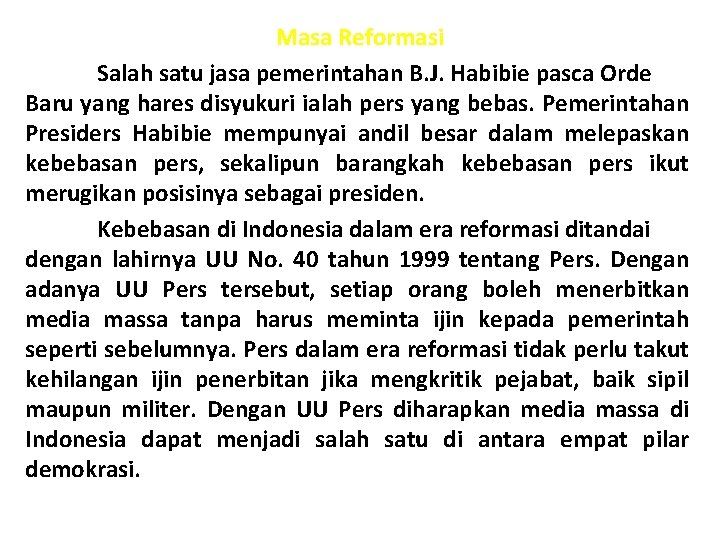 Masa Reformasi

Salah satu jasa pemerintahan B.J. Habibie pasca Orde Baru yang hares disyukuri ialah pers yang bebas. Pemerintahan Presiders Habibie mempunyai andil besar dalam melepaskan kebebasan pers, sekalipun barangkah kebebasan pers ikut merugikan posisinya sebagai presiden.

Kebebasan di Indonesia dalam era reformasi ditandai dengan lahirnya UU No. 40 tahun 1999 tentang Pers. Dengan adanya UU Pers tersebut, setiap orang boleh menerbitkan media massa tanpa harus meminta ijin kepada pemerintah seperti sebelumnya. Pers dalam era reformasi tidak perlu takut kehilangan ijin penerbitan jika mengkritik pejabat, baik sipil maupun militer. Dengan UU Pers diharapkan media massa di Indonesia dapat menjadi salah satu di antara empat pilar demokrasi.